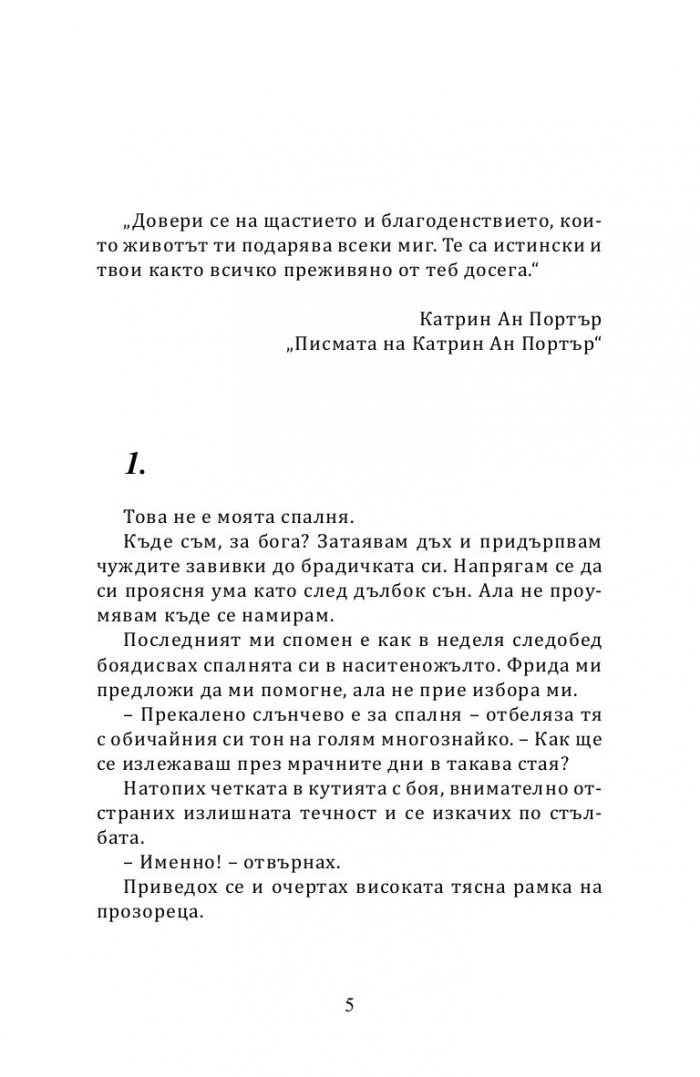 „Довери се на щастието и благоденствието, които животът ти подарява всеки миг. Те са истински и твои както всичко преживяно от теб досега.“

Катрин Ан Портър
„Писмата на Катрин Ан Портър“

1.

Това не е моята спалня.

Къде съм, за бога? Затаявам дъх и придърпвам чуждите завивки до брадичката си. Напрягам се да си проясня ума като след дълбок сън. Ала не проумявам къде се намирам.

Последният ми спомен е как в неделя следобед боядисвах спалнята си в наситеножълто. Фрида ми предложи да ми помогне, ала не прие избора ми.

– Прекалено слънчево е за спалня – отбеляза тя с обичайния си тон на голям многознайко. – Как ще се излежаваш през мрачните дни в такава стая?

Натопих четката в кутията с боя, внимателно отстраних излишната течност и се изкачих по стълбата.

– Именно! – отвърнах.

Приведох се и очертах високата тясна рамка на прозореца.

5